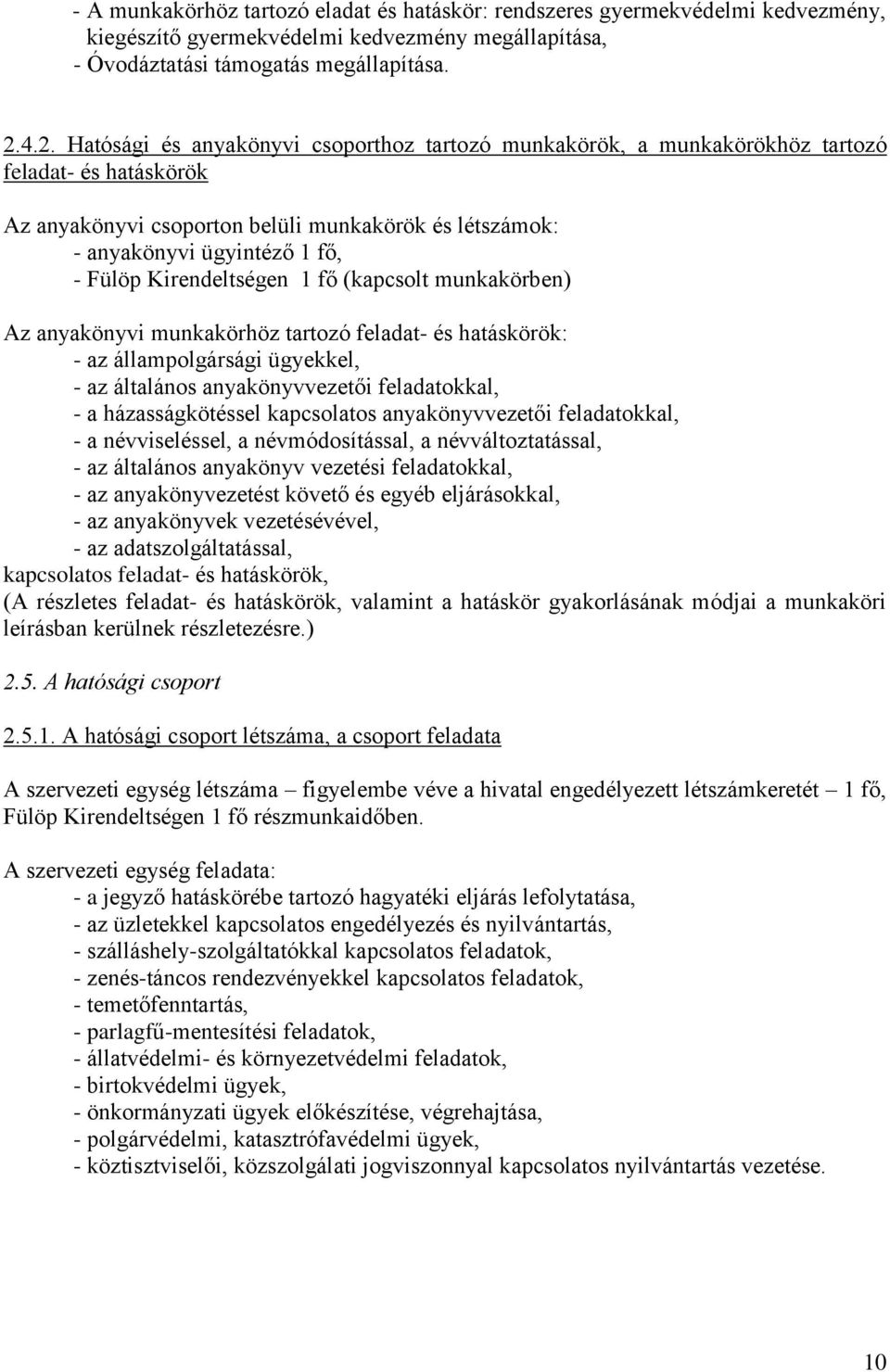 - A munkakörhöz tartozó eladat és hatáskör: rendszeres gyermekvédelmi kedvezmény, kiegészítő gyermekvédelmi kedvezmény megállapítása,
- Óvodáztatási támogatás megállapítása.

2.4.2. Hatósági és anyakönyvi csoporthoz tartozó munkakörök, a munkakörökhöz tartozó feladat- és hatáskörök

Az anyakönyvi csoporton belüli munkakörök és létszámok:
- anyakönyvi ügyintéző 1 fő,
- Fülöp Kirendeltségen 1 fő (kapcsolt munkakörben)

Az anyakönyvi munkakörhöz tartozó feladat- és hatáskörök:
- az állampolgársági ügyekkel,
- az általános anyakönyvvezetői feladatokkal,
- a házasságkötéssel kapcsolatos anyakönyvvezetői feladatokkal,
- a névviseléssel, a névmódosítással, a névváltoztatással,
- az általános anyakönyv vezetési feladatokkal,
- az anyakönyvezetést követő és egyéb eljárásokkal,
- az anyakönyvek vezetésévével,
- az adatszolgáltatással,
kapcsolatos feladat- és hatáskörök,
(A részletes feladat- és hatáskörök, valamint a hatáskör gyakorlásának módjai a munkaköri leírásban kerülnek részletezésre.)

2.5. A hatósági csoport

2.5.1. A hatósági csoport létszáma, a csoport feladata

A szervezeti egység létszáma – figyelembe véve a hivatal engedélyezett létszámkeretét – 1 fő, Fülöp Kirendeltségen 1 fő részmunkaidőben.

A szervezeti egység feladata:
- a jegyző hatáskörébe tartozó hagyatéki eljárás lefolytatása,
- az üzletekkel kapcsolatos engedélyezés és nyilvántartás,
- szálláshely-szolgáltatókkal kapcsolatos feladatok,
- zenés-táncos rendezvényekkel kapcsolatos feladatok,
- temetőfenntartás,
- parlagfű-mentesítési feladatok,
- állatvédelmi- és környezetvédelmi feladatok,
- birtokvédelmi ügyek,
- önkormányzati ügyek előkészítése, végrehajtása,
- polgárvédelmi, katasztrófavédelmi ügyek,
- köztisztviselői, közszolgálati jogviszonnyal kapcsolatos nyilvántartás vezetése.

10